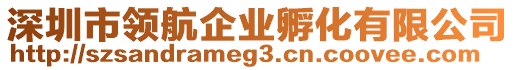 深圳市领航企业孵化有限公司
http://szsandrameg3.cn.coovee.com